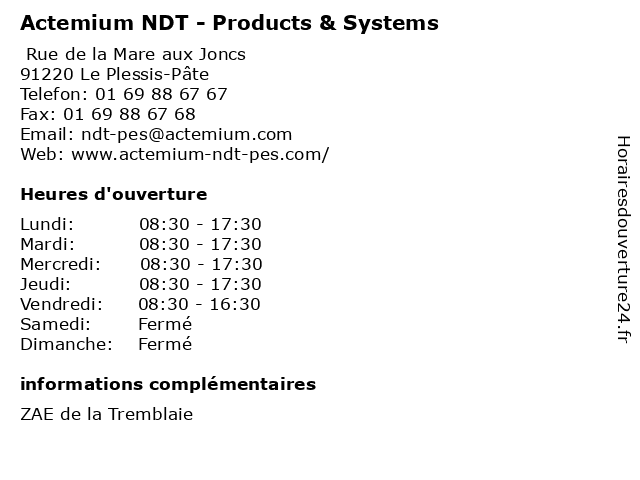 Actemium NDT - Products & Systems

Rue de la Mare aux Joncs
91220 Le Plessis-Pâte
Telefon: 01 69 88 67 67
Fax: 01 69 88 67 68
Email: ndt-pes@actemium.com
Web: www.actemium-ndt-pes.com/

Heures d'ouverture

Lundi: 08:30 - 17:30
Mardi: 08:30 - 17:30
Mercredi: 08:30 - 17:30
Jeudi: 08:30 - 17:30
Vendredi: 08:30 - 16:30
Samedi: Fermé
Dimanche: Fermé

informations complémentaires

ZAE de la Tremblaie

Horairesdouverture24.fr